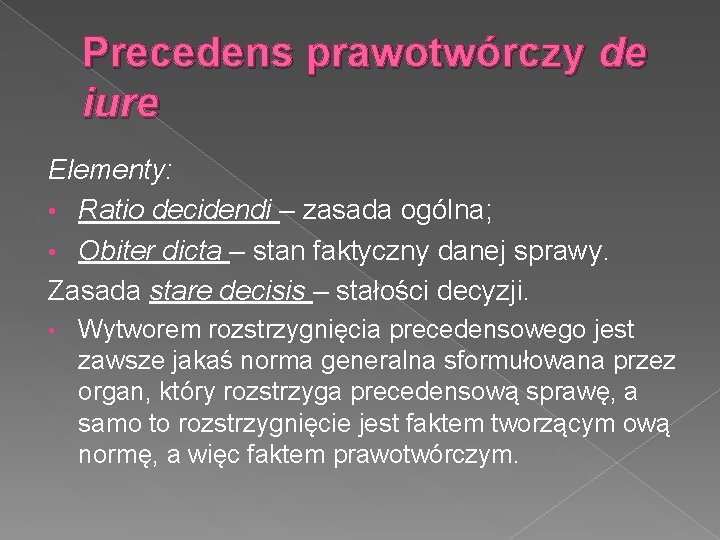 Precedens prawotwórczy de iure

Elementy:

• Ratio decidendi – zasada ogólna;

• Obiter dicta – stan faktyczny danej sprawy.

Zasada stare decisis – stałości decyzji.

• Wytworem rozstrzygnięcia precedensowego jest zawsze jakaś norma generalna sformułowana przez organ, który rozstrzyga precedensową sprawę, a samo to rozstrzygnięcie jest faktem tworzącym ową normę, a więc faktem prawotwórczym.